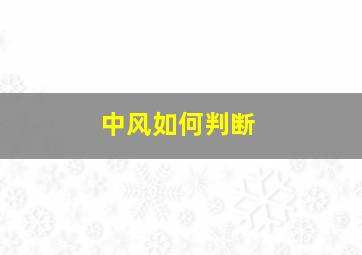 中风如何判断